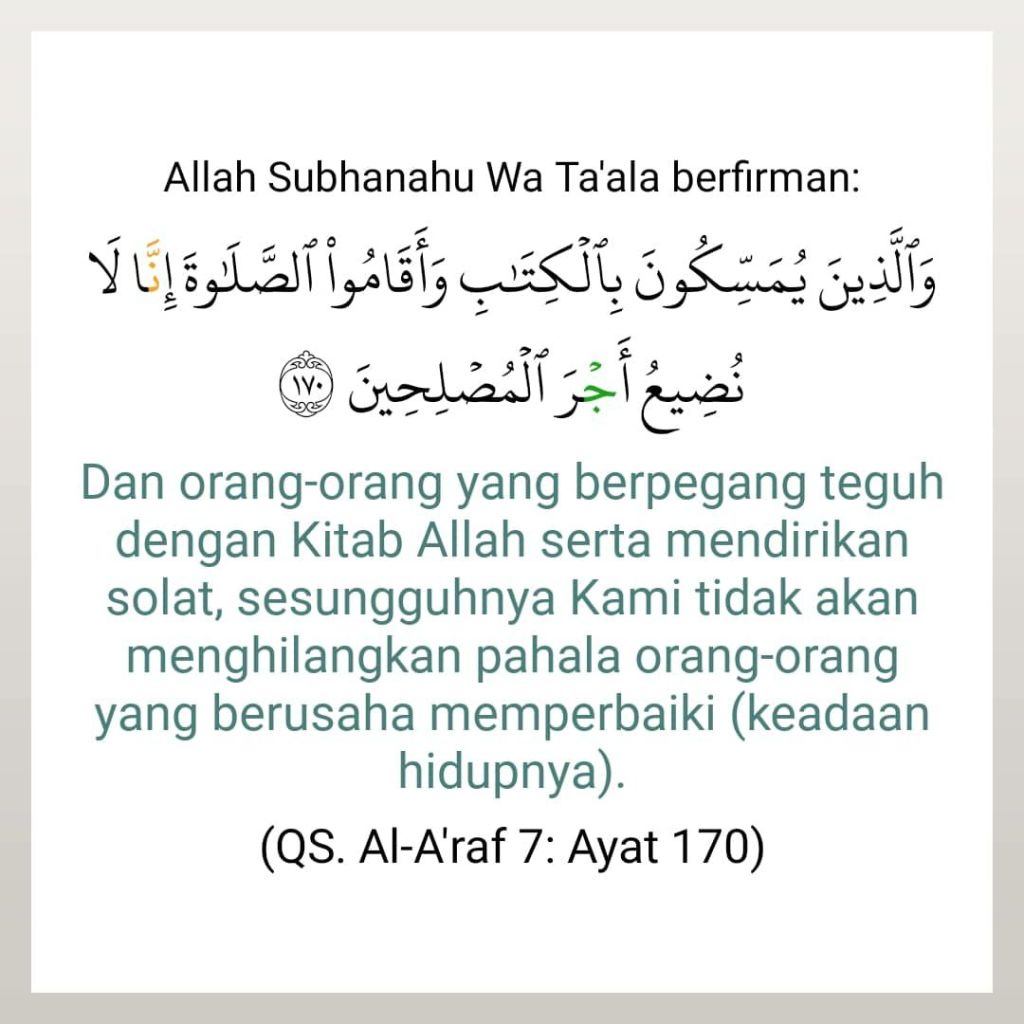 Allah Subhanahu Wa Ta'ala berfirman:

وَٱلَّذِينَ يُمَسِّكُونَ بِٱلْكِتَٰبِ وَأَقَامُوا۟ ٱلصَّلَوٰةَ إِنَّا لَا نُضِيعُ أَجْرَ ٱلْمُصْلِحِينَ ١٧٠

Dan orang-orang yang berpegang teguh dengan Kitab Allah serta mendirikan solat, sesungguhnya Kami tidak akan menghilangkan pahala orang-orang yang berusaha memperbaiki (keadaan hidupnya).

(QS. Al-A'raf 7: Ayat 170)